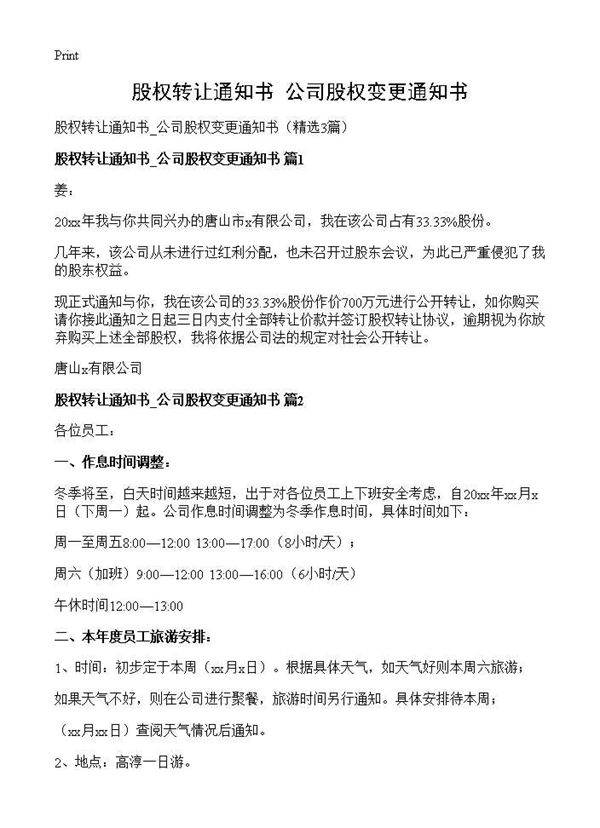 Print

股权转让通知书 公司股权变更通知书

股权转让通知书_公司股权变更通知书（精选3篇）

股权转让通知书_公司股权变更通知书 篇1

姜：

20xx年我与你共同兴办的唐山市x有限公司，我在该公司占有33.33%股份。

几年来，该公司从未进行过红利分配，也未召开过股东会议，为此已严重侵犯了我的股东权益。

现正式通知与你，我在该公司的33.33%股份作价700万元进行公开转让，如你购买请你接此通知之日起三日内支付全部转让价款并签订股权转让协议，逾期视为你放弃购买上述全部股权，我将依据公司法的规定对社会公开转让。

唐山x有限公司

股权转让通知书_公司股权变更通知书 篇2

各位员工：

一、作息时间调整：

冬季将至，白天时间越来越短，出于对各位员工上下班安全考虑，自20xx年xx月x日（下周一）起。公司作息时间调整为冬季作息时间，具体时间如下：

周一至周五8:00—12:00 13:00—17:00（8小时/天）；

周六（加班）9:00—12:00 13:00—16:00（6小时/天）

午休时间12:00—13:00

二、本年度员工旅游安排：

1、时间：初步定于本周（xx月x日）。根据具体天气，如天气好则本周六旅游；

如果天气不好，则在公司进行聚餐，旅游时间另行通知。具体安排待本周；

（xx月xx日）查阅天气情况后通知。

2、地点：高淳一日游。